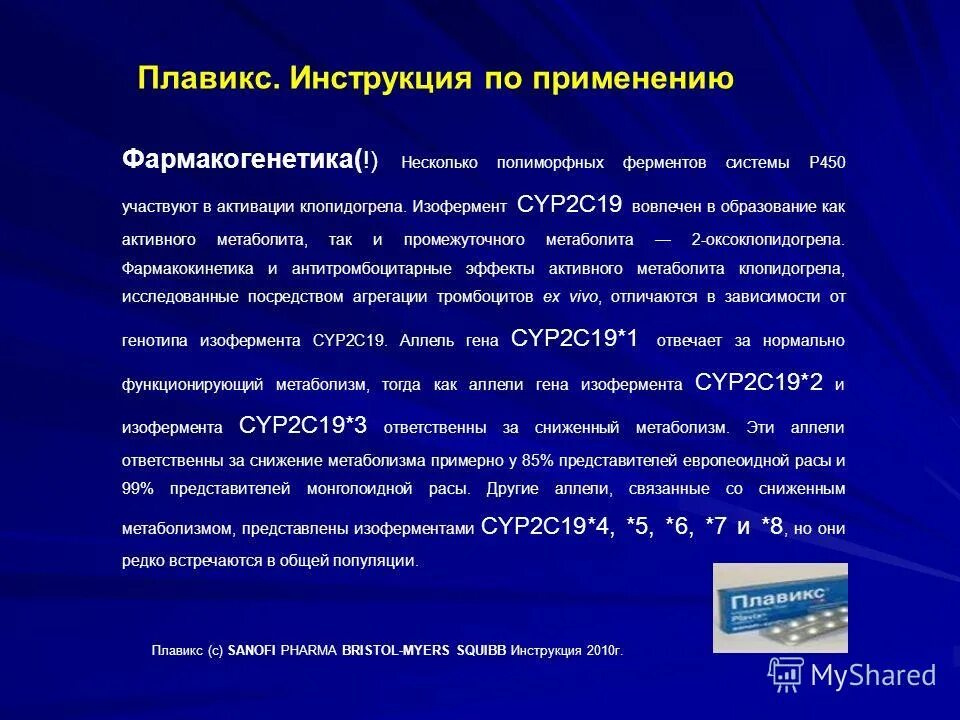 Плавикс. Инструкция по применению

Фармакогенетика(!) Несколько полиморфных ферментов системы Р450 участвуют в активации клопидогрела. Изофермент CYP2C19 вовлечен в образование как активного метаболита, так и промежуточного метаболита — 2-оксоклопидогрела. Фармакокинетика и антитромбоцитарные эффекты активного метаболита клопидогрела, исследованные посредством агрегации тромбоцитов ex vivo, отличаются в зависимости от генотипа изофермента CYP2C19. Аллель гена CYP2C19*1 отвечает за нормально функционирующий метаболизм, тогда как аллели гена изофермента CYP2C19*2 и изофермента CYP2C19*3 ответственны за сниженный метаболизм. Эти аллели ответственны за снижение метаболизма примерно у 85% представителей европеоидной расы и 99% представителей монголоидной расы. Другие аллели, связанные со сниженным метаболизмом, представлены изоферментами CYP2C19*4, *5, *6, *7 и *8, но они редко встречаются в общей популяции.

Плавикс

Плавикс (с) SANOFI PHARMA BRISTOL-MYERS SQUIBB Инструкция 2010г.

MyShared